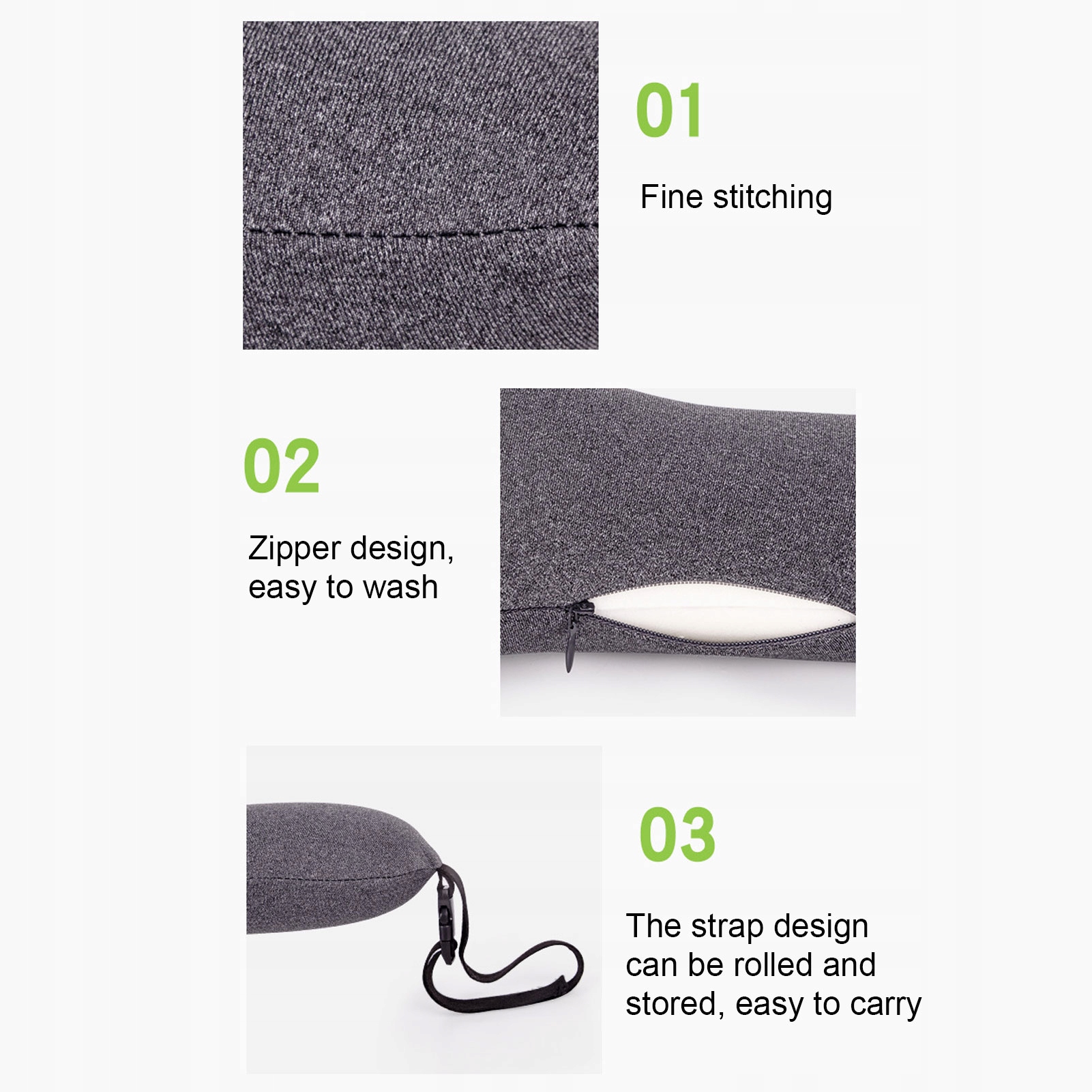 01

Fine stitching

02

Zipper design, easy to wash

03

The strap design can be rolled and stored, easy to carry